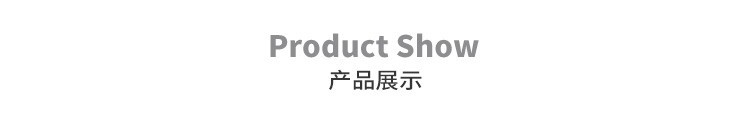 Product Show
产品展示